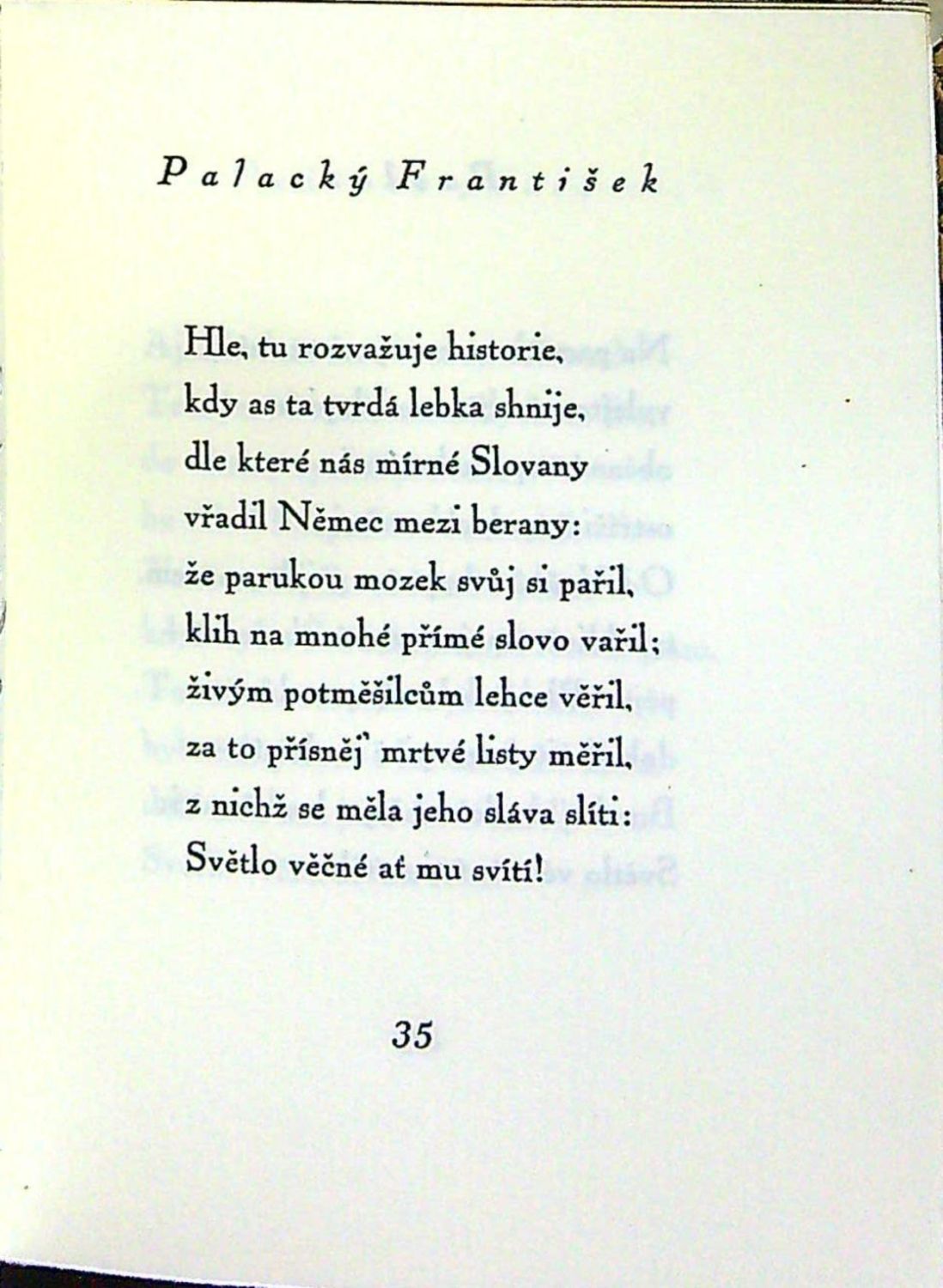 Palacký František

Hle, tu rozvažuje historie,
kdy as ta tvrdá lebka shnije,
dle které nás mírné Slovany
vřadil Němec mezi berany:
že parukou mozek svůj si pařil,
klih na mnohé přímé slovo vařil;
živým potměšilcům lehce věřil,
za to přísněj' mrtvé listy měřil,
z nichž se měla jeho sláva slíti:
Světlo věčné ať mu svítí!

35